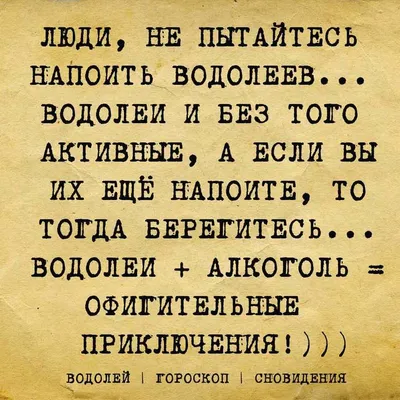 ЛЮДИ, НЕ ПЫТАЙТЕСЬ НАПОИТЬ ВОДОЛЕЕВ... ВОДОЛЕИ И БЕЗ ТОГО АКТИВНЫЕ, А ЕСЛИ ВЫ ИХ ЕЩЁ НАПОИТЕ, ТО ТОГДА БЕРЕГИТЕСЬ... ВОДОЛЕИ + АЛКОГОЛЬ = ОФИГИТЕЛЬНЫЕ ПРИКЛЮЧЕНИЯ!)))

ВОДОЛЕЙ | ГОРОСКОП | СНОВИДЕНИЯ